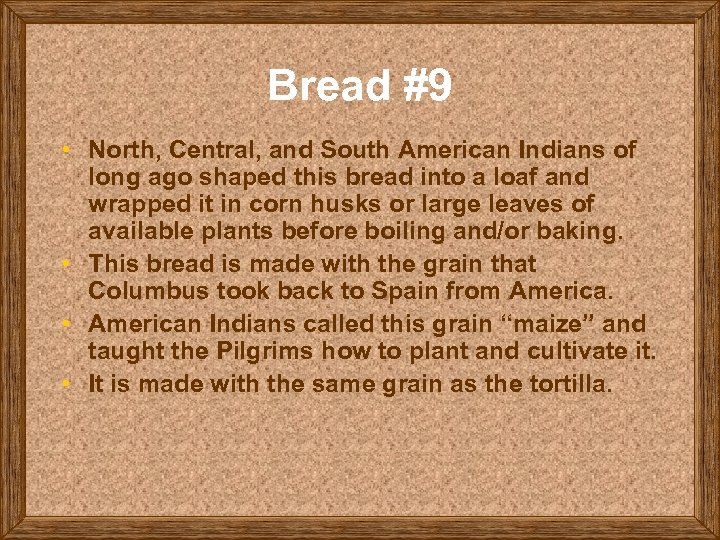 Bread #9

• North, Central, and South American Indians of long ago shaped this bread into a loaf and wrapped it in corn husks or large leaves of available plants before boiling and/or baking.
• This bread is made with the grain that Columbus took back to Spain from America.
• American Indians called this grain “maize” and taught the Pilgrims how to plant and cultivate it.
• It is made with the same grain as the tortilla.